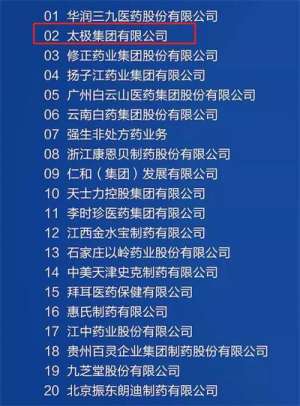 01 华润三九医药股份有限公司
02 太极集团有限公司
03 修正药业集团股份有限公司
04 扬子江药业集团有限公司
05 广州白云山医药集团股份有限公司
06 云南白药集团股份有限公司
07 强生非处方药业务
08 浙江康恩贝制药股份有限公司
09 仁和（集团）发展有限公司
10 天士力控股集团有限公司
11 李时珍医药集团有限公司
12 江西金水宝制药有限公司
13 石家庄以岭药业股份有限公司
14 中美天津史克制药有限公司
15 拜耳医药保健有限公司
16 惠氏制药有限公司
17 江中药业股份有限公司
18 贵州百灵企业集团制药股份有限公司
19 九芝堂股份有限公司
20 北京振东朗迪制药有限公司